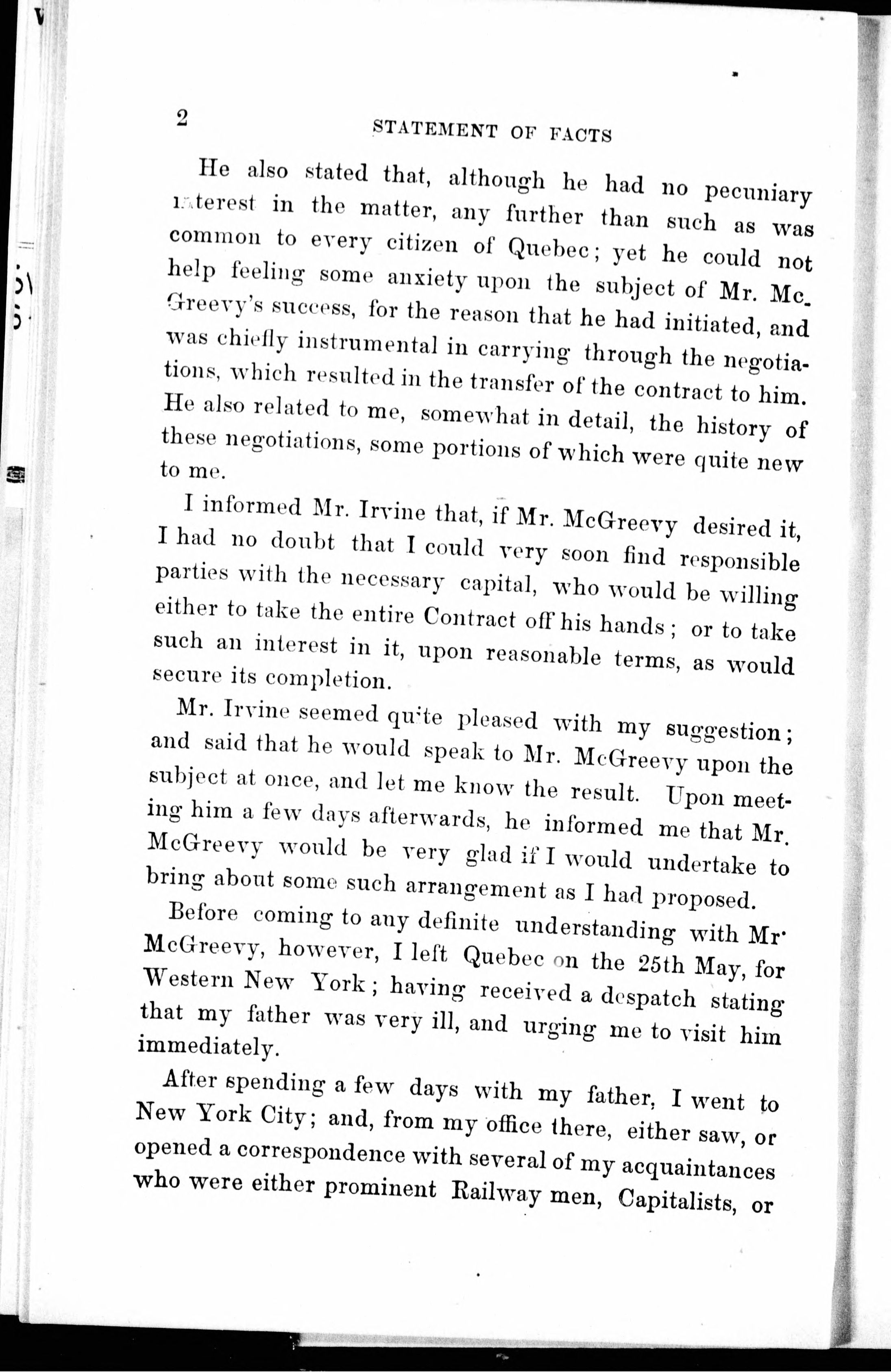 2 STATEMENT OF FACTS

He also stated that, although he had no pecuniary interest in the matter, any further than such as was common to every citizen of Quebec; yet he could not help feeling some anxiety upon the subject of Mr. McGreevy's success, for the reason that he had initiated, and was chiefly instrumental in carrying through the negotiations, which resulted in the transfer of the contract to him. He also related to me, somewhat in detail, the history of these negotiations, some portions of which were quite new to me.

I informed Mr. Irvine that, if Mr. McGreevy desired it, I had no doubt that I could very soon find responsible parties with the necessary capital, who would be willing either to take the entire Contract off his hands; or to take such an interest in it, upon reasonable terms, as would secure its completion.

Mr. Irvine seemed quite pleased with my suggestion; and said that he would speak to Mr. McGreevy upon the subject at once, and let me know the result. Upon meeting him a few days afterwards, he informed me that Mr. McGreevy would be very glad if I would undertake to bring about some such arrangement as I had proposed.

Before coming to any definite understanding with Mr. McGreevy, however, I left Quebec on the 25th May, for Western New York; having received a despatch stating that my father was very ill, and urging me to visit him immediately.

After spending a few days with my father, I went to New York City; and, from my office there, either saw, or opened a correspondence with several of my acquaintances who were either prominent Railway men, Capitalists, or